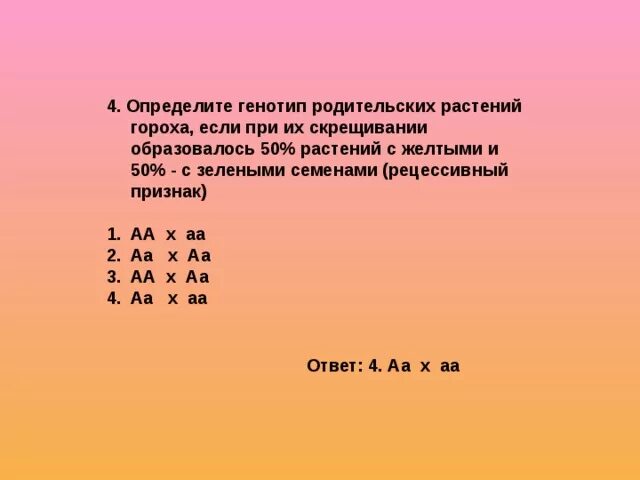 4. Определите генотип родительских растений гороха, если при их скрещивании образовалось 50% растений с желтыми и 50% - с зелеными семенами (рецессивный признак)

1. АА х аа
2. Аа х Аа
3. АА х Аа
4. Аа х аа

Ответ: 4. Аа х аа